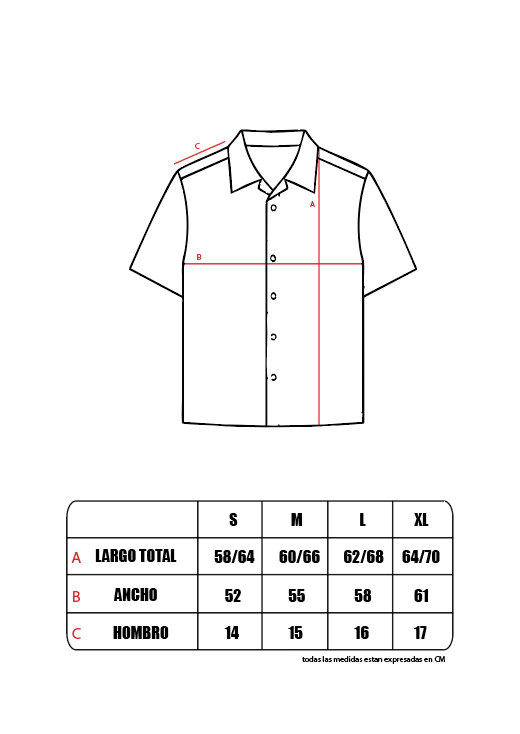 C
A
B

| | S | M | L | XL |
|---|---|---|---|---|
| A LARGO TOTAL | 58/64 | 60/66 | 62/68 | 64/70 |
| B ANCHO | 52 | 55 | 58 | 61 |
| C HOMBRO | 14 | 15 | 16 | 17 |

todas las medidas estan expresadas en CM